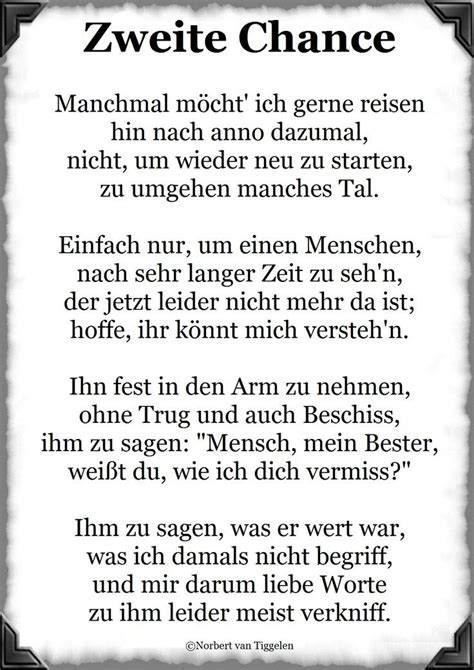 Zweite Chance

Manchmal möcht' ich gerne reisen
hin nach anno dazumal,
nicht, um wieder neu zu starten,
zu umgehen manches Tal.

Einfach nur, um einen Menschen,
nach sehr langer Zeit zu seh'n,
der jetzt leider nicht mehr da ist;
hoffe, ihr könnt mich versteh'n.

Ihn fest in den Arm zu nehmen,
ohne Trug und auch Beschiss,
ihm zu sagen: "Mensch, mein Bester,
weißt du, wie ich dich vermiss?"

Ihm zu sagen, was er wert war,
was ich damals nicht begriff,
und mir darum liebe Worte
zu ihm leider meist verkniff.

©Norbert van Tiggelen